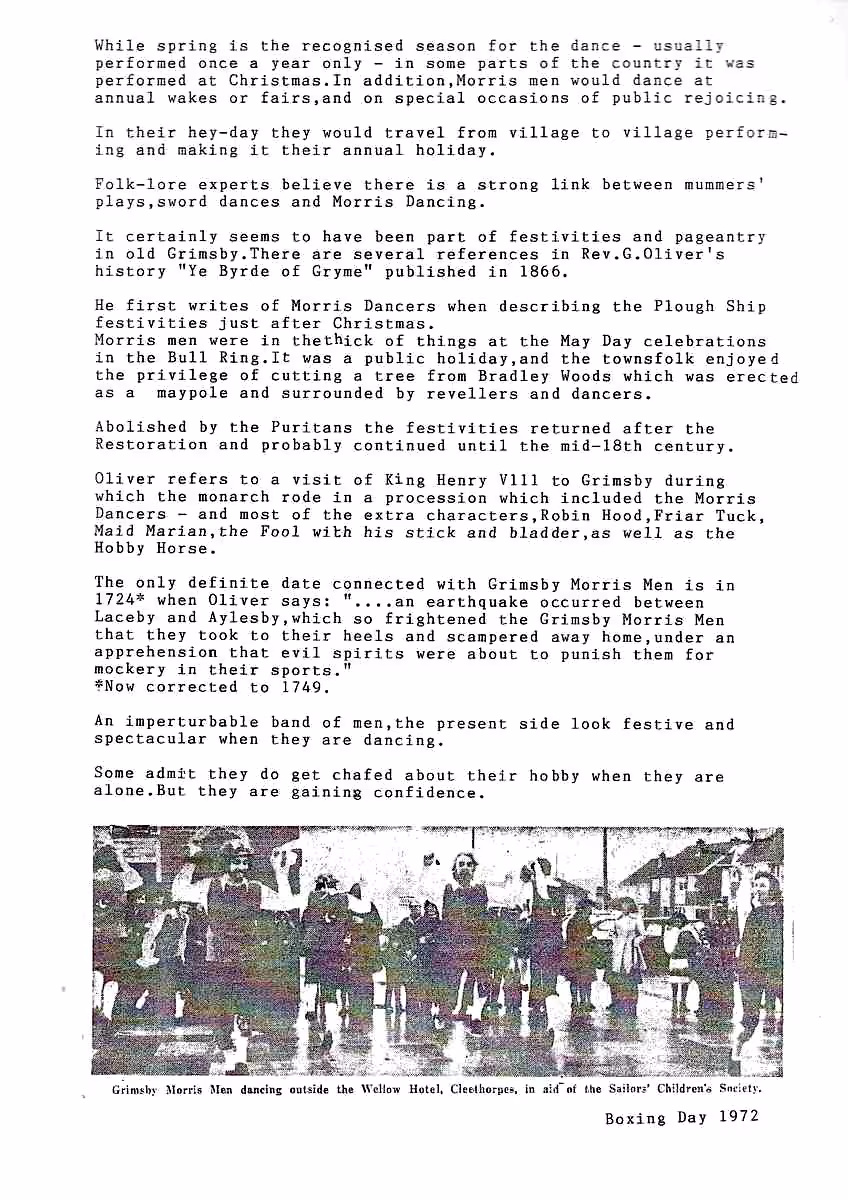 While spring is the recognised season for the dance - usually performed once a year only - in some parts of the country it was performed at Christmas.In addition,Morris men would dance at annual wakes or fairs,and on special occasions of public rejoicing.

In their hey-day they would travel from village to village performing and making it their annual holiday.

Folk-lore experts believe there is a strong link between mummers' plays,sword dances and Morris Dancing.

It certainly seems to have been part of festivities and pageantry in old Grimsby.There are several references in Rev.G.Oliver's history "Ye Byrde of Gryme" published in 1866.

He first writes of Morris Dancers when describing the Plough Ship festivities just after Christmas.
Morris men were in thethick of things at the May Day celebrations in the Bull Ring.It was a public holiday,and the townsfolk enjoyed the privilege of cutting a tree from Bradley Woods which was erected as a maypole and surrounded by revellers and dancers.

Abolished by the Puritans the festivities returned after the Restoration and probably continued until the mid-18th century.

Oliver refers to a visit of King Henry V111 to Grimsby during which the monarch rode in a procession which included the Morris Dancers - and most of the extra characters,Robin Hood,Friar Tuck, Maid Marian,the Fool with his stick and bladder,as well as the Hobby Horse.

The only definite date connected with Grimsby Morris Men is in 1724* when Oliver says: "....an earthquake occurred between Laceby and Aylesby,which so frightened the Grimsby Morris Men that they took to their heels and scampered away home,under an apprehension that evil spirits were about to punish them for mockery in their sports."
*Now corrected to 1749.

An imperturbable band of men,the present side look festive and spectacular when they are dancing.

Some admit they do get chafed about their hobby when they are alone.But they are gaining confidence.

Grimsby Morris Men dancing outside the Wellow Hotel, Cleethorpes, in aid of the Sailors' Children's Society.

Boxing Day 1972